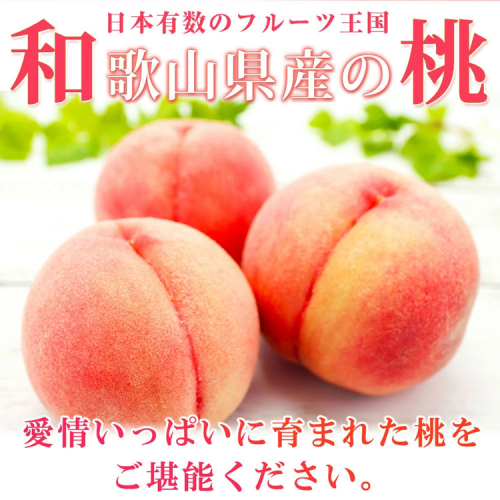 日本有数のフルーツ王国
和歌山県産の桃

愛情いっぱいに育まれた桃をご堪能ください。